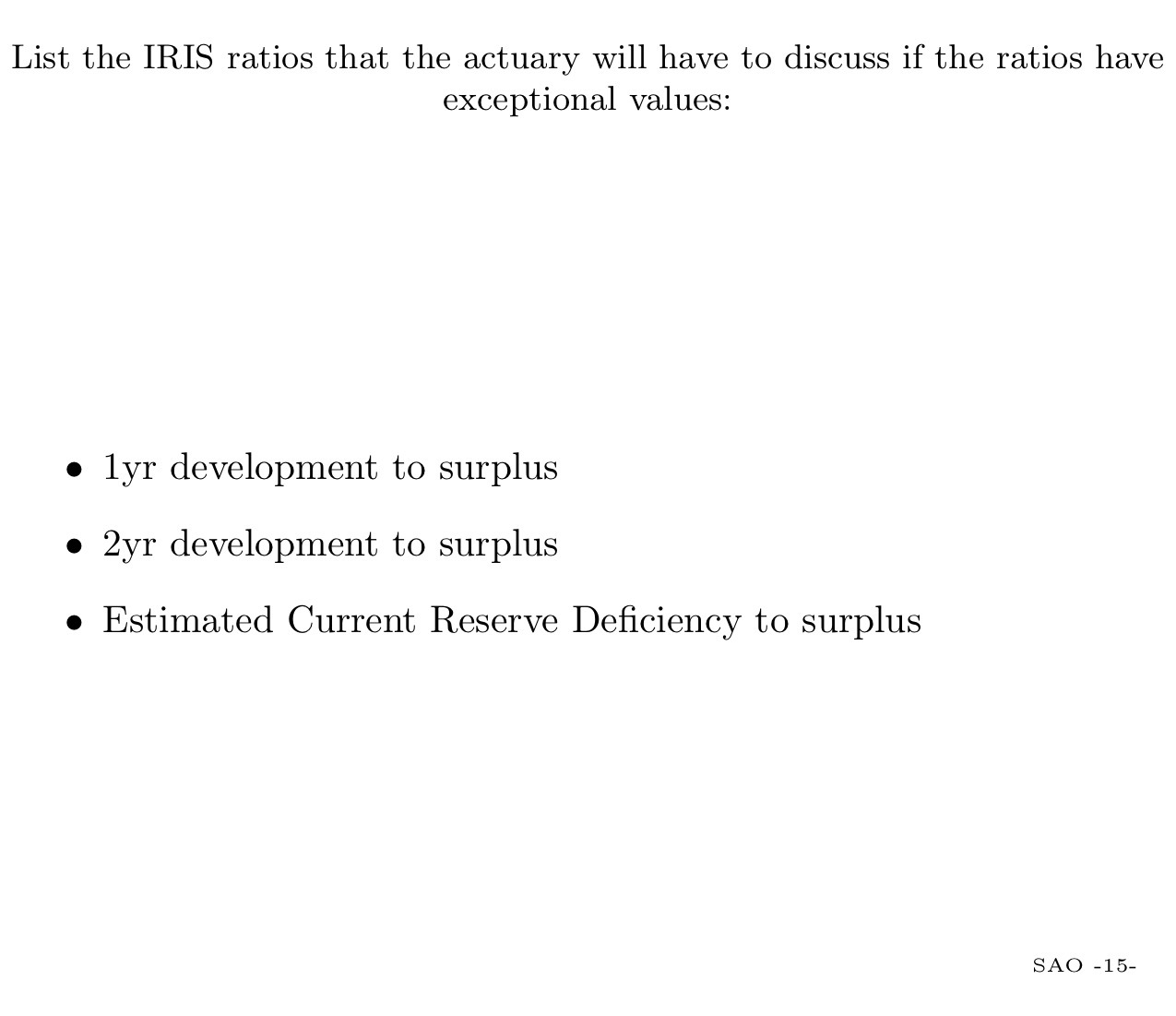 List the IRIS ratios that the actuary will have to discuss if the ratios have exceptional values:

• 1yr development to surplus
• 2yr development to surplus
• Estimated Current Reserve Deficiency to surplus

SAO -15-